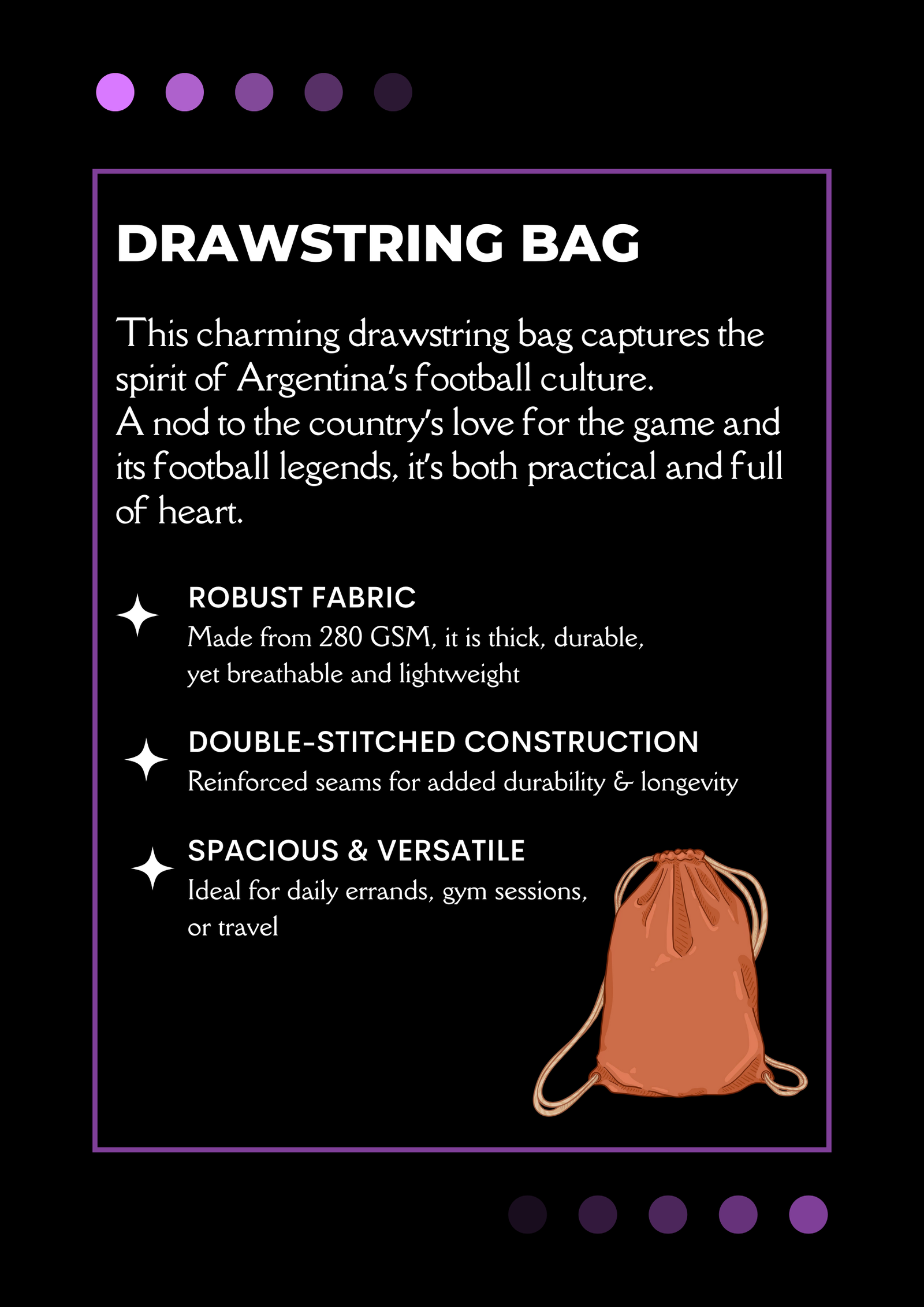 DRAWSTRING BAG

This charming drawstring bag captures the spirit of Argentina's football culture.
A nod to the country's love for the game and its football legends, it's both practical and full of heart.

ROBUST FABRIC
Made from 280 GSM, it is thick, durable, yet breathable and lightweight

DOUBLE-STITCHED CONSTRUCTION
Reinforced seams for added durability & longevity

SPACIOUS & VERSATILE
Ideal for daily errands, gym sessions, or travel